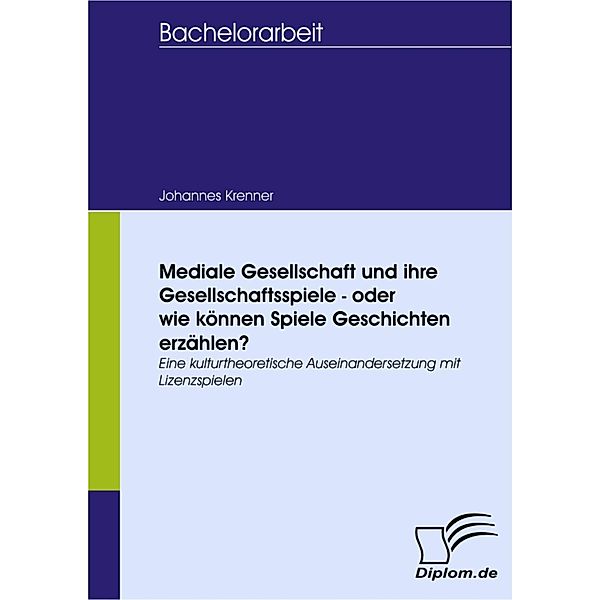 Bachelorarbeit

Johannes Krenner

Mediale Gesellschaft und ihre Gesellschaftsspiele - oder wie können Spiele Geschichten erzählen?

Eine kulturtheoretische Auseinandersetzung mit Lizenzspielen

Diplom.de